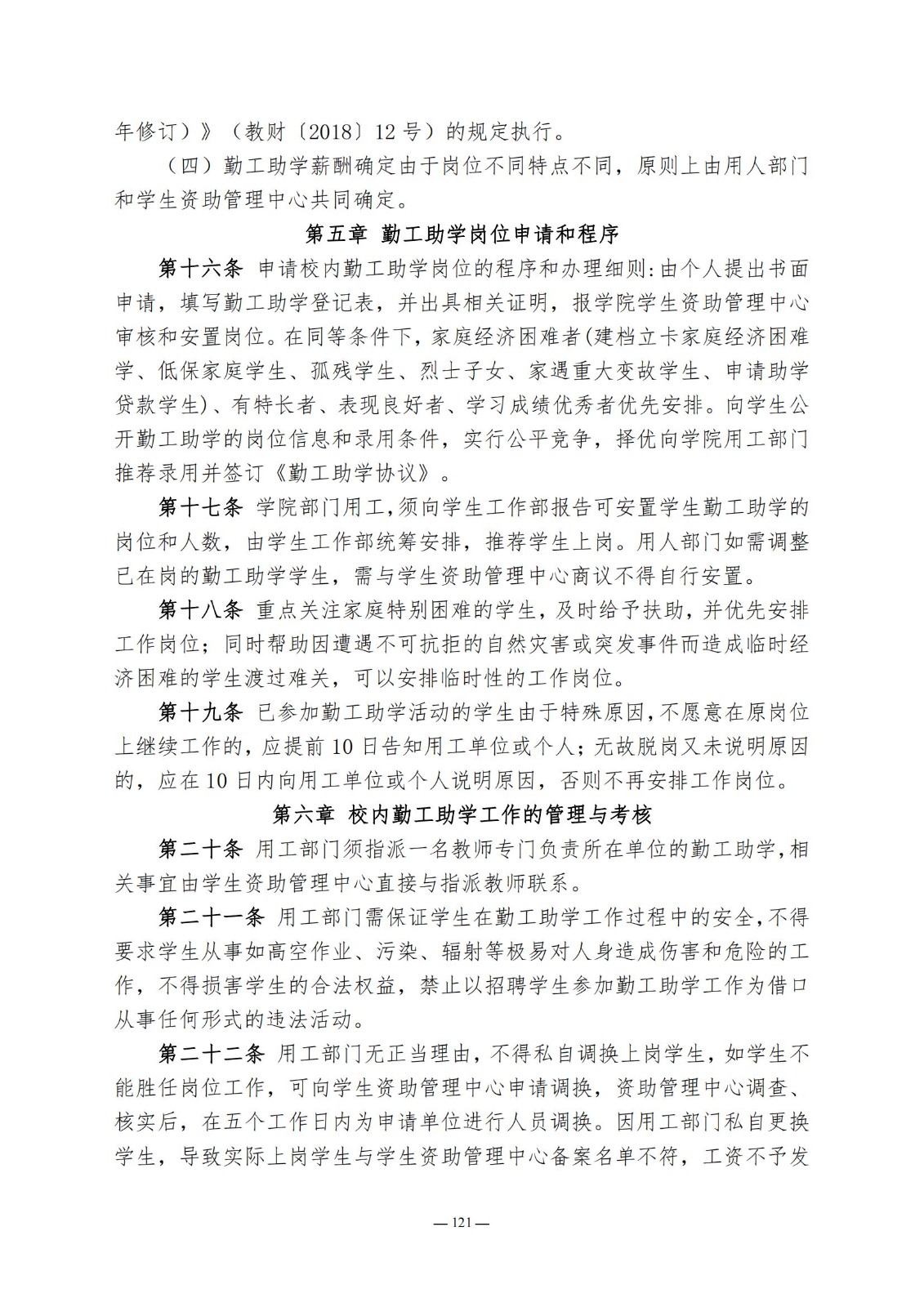 年修订）》（教财〔2018〕12 号）的规定执行。

（四）勤工助学薪酬确定由于岗位不同特点不同，原则上由用人部门和学生资助管理中心共同确定。

第五章 勤工助学岗位申请和程序

第十六条 申请校内勤工助学岗位的程序和办理细则:由个人提出书面申请，填写勤工助学登记表，并出具相关证明，报学院学生资助管理中心审核和安置岗位。在同等条件下，家庭经济困难者(建档立卡家庭经济困难学、低保家庭学生、孤残学生、烈士子女、家遇重大变故学生、申请助学贷款学生)、有特长者、表现良好者、学习成绩优秀者优先安排。向学生公开勤工助学的岗位信息和录用条件，实行公平竞争，择优向学院用工部门推荐录用并签订《勤工助学协议》。

第十七条 学院部门用工,须向学生工作部报告可安置学生勤工助学的岗位和人数，由学生工作部统筹安排，推荐学生上岗。用人部门如需调整已在岗的勤工助学学生，需与学生资助管理中心商议不得自行安置。

第十八条 重点关注家庭特别困难的学生，及时给予扶助，并优先安排工作岗位；同时帮助因遭遇不可抗拒的自然灾害或突发事件而造成临时经济困难的学生渡过难关，可以安排临时性的工作岗位。

第十九条 已参加勤工助学活动的学生由于特殊原因,不愿意在原岗位上继续工作的，应提前 10 日告知用工单位或个人；无故脱岗又未说明原因的，应在 10 日内向用工单位或个人说明原因，否则不再安排工作岗位。

第六章 校内勤工助学工作的管理与考核

第二十条 用工部门须指派一名教师专门负责所在单位的勤工助学,相关事宜由学生资助管理中心直接与指派教师联系。

第二十一条 用工部门需保证学生在勤工助学工作过程中的安全,不得要求学生从事如高空作业、污染、辐射等极易对人身造成伤害和危险的工作，不得损害学生的合法权益，禁止以招聘学生参加勤工助学工作为借口从事任何形式的违法活动。

第二十二条 用工部门无正当理由，不得私自调换上岗学生，如学生不能胜任岗位工作，可向学生资助管理中心申请调换，资助管理中心调查、核实后，在五个工作日内为申请单位进行人员调换。因用工部门私自更换学生，导致实际上岗学生与学生资助管理中心备案名单不符，工资不予发

— 121 —